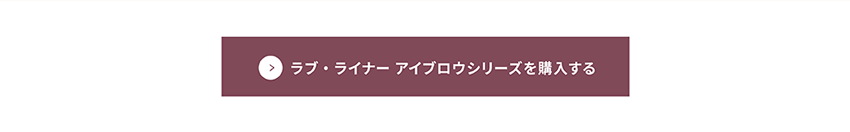 ラブ・ライナー アイブロウシリーズを購入する